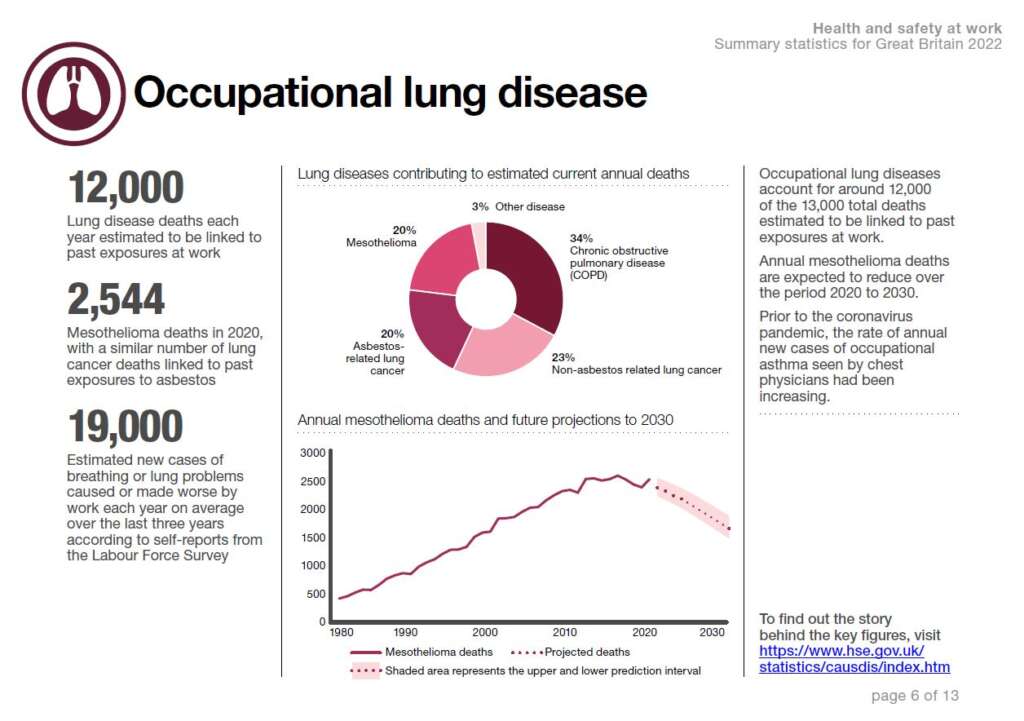 Health and safety at work
Summary statistics for Great Britain 2022

Occupational lung disease

12,000
Lung disease deaths each year estimated to be linked to past exposures at work

2,544
Mesothelioma deaths in 2020, with a similar number of lung cancer deaths linked to past exposures to asbestos

19,000
Estimated new cases of breathing or lung problems caused or made worse by work each year on average over the last three years according to self-reports from the Labour Force Survey

Lung diseases contributing to estimated current annual deaths

3% Other disease
20% Mesothelioma
34% Chronic obstructive pulmonary disease (COPD)
20% Asbestos-related lung cancer
23% Non-asbestos related lung cancer

Annual mesothelioma deaths and future projections to 2030

3000
2500
2000
1500
1000
500
0
1980
1990
2000
2010
2020
2030

Mesothelioma deaths
Projected deaths
Shaded area represents the upper and lower prediction interval

Occupational lung diseases account for around 12,000 of the 13,000 total deaths estimated to be linked to past exposures at work.

Annual mesothelioma deaths are expected to reduce over the period 2020 to 2030.

Prior to the coronavirus pandemic, the rate of annual new cases of occupational asthma seen by chest physicians had been increasing.

To find out the story behind the key figures, visit https://www.hse.gov.uk/statistics/causdis/index.htm

page 6 of 13